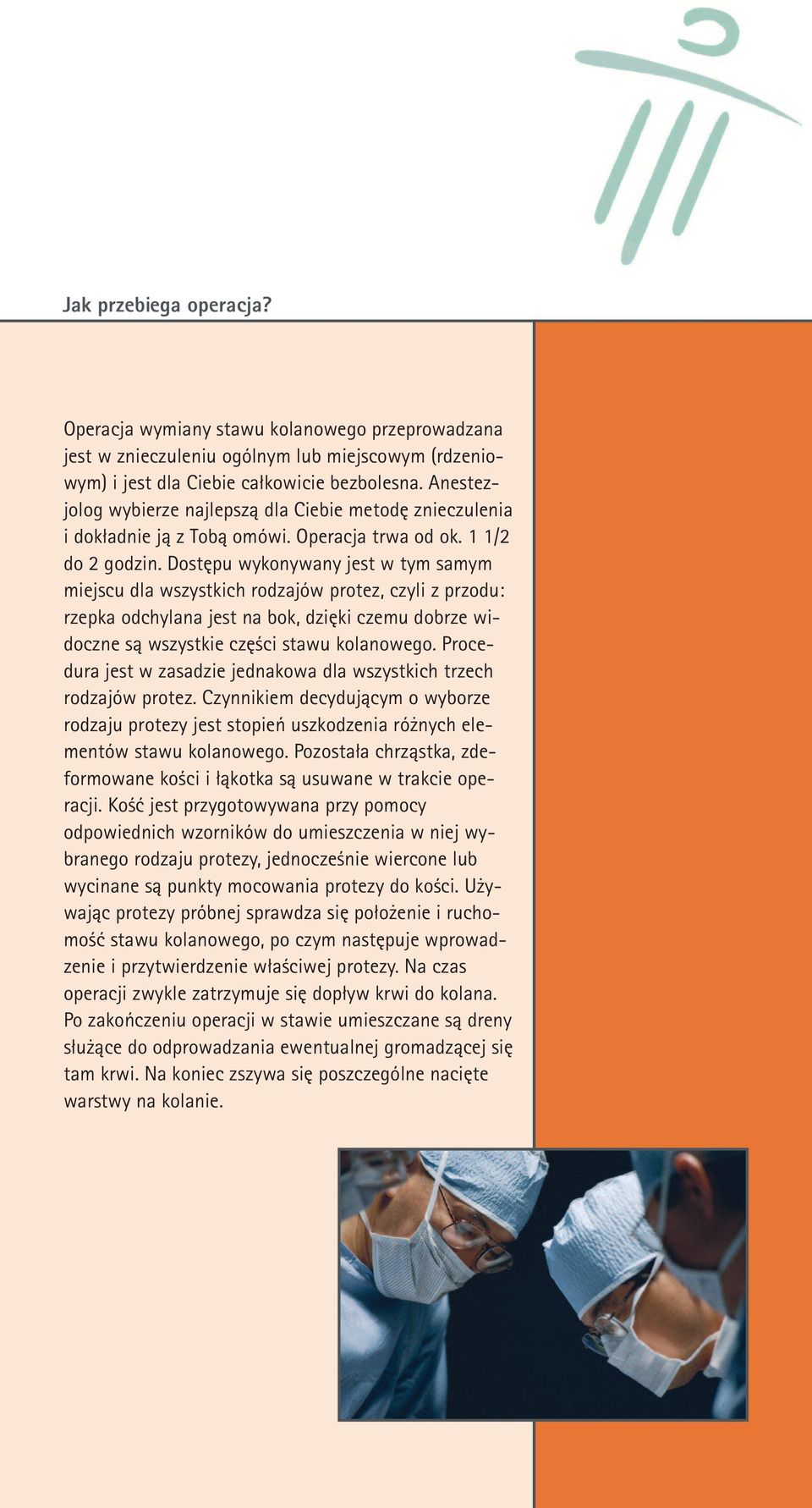 Jak przebiega operacja?

Operacja wymiany stawu kolanowego przeprowadzana jest w znieczuleniu ogólnym lub miejscowym (rdzeniowym) i jest dla Ciebie całkowicie bezbolesna. Anestezjolog wybierze najlepszą dla Ciebie metodę znieczulenia i dokładnie ją z Tobą omówi. Operacja trwa od ok. 1 1/2 do 2 godzin. Dostępu wykonywany jest w tym samym miejscu dla wszystkich rodzajów protez, czyli z przodu: rzepka odchylana jest na bok, dzięki czemu dobrze widoczne są wszystkie części stawu kolanowego. Procedura jest w zasadzie jednakowa dla wszystkich trzech rodzajów protez. Czynnikiem decydującym o wyborze rodzaju protezy jest stopień uszkodzenia różnych elementów stawu kolanowego. Pozostała chrząstka, zdeformowane kości i łąkotka są usuwane w trakcie operacji. Kość jest przygotowywana przy pomocy odpowiednich wzorników do umieszczenia w niej wybranego rodzaju protezy, jednocześnie wiercone lub wycinane są punkty mocowania protezy do kości. Używając protezy próbnej sprawdza się położenie i ruchomość stawu kolanowego, po czym następuje wprowadzenie i przytwierdzenie właściwej protezy. Na czas operacji zwykle zatrzymuje się dopływ krwi do kolana. Po zakończeniu operacji w stawie umieszczane są dreny służące do odprowadzania ewentualnej gromadzącej się tam krwi. Na koniec zszywa się poszczególne nacięte warstwy na kolanie.